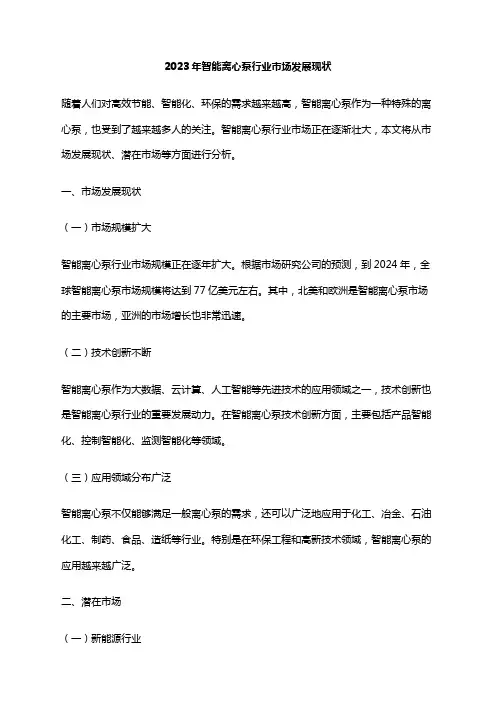 2023年智能离心泵行业市场发展现状

随着人们对高效节能、智能化、环保的需求越来越高，智能离心泵作为一种特殊的离心泵，也受到了越来越多人的关注。智能离心泵行业市场正在逐渐壮大，本文将从市场发展现状、潜在市场等方面进行分析。

一、市场发展现状

（一）市场规模扩大

智能离心泵行业市场规模正在逐年扩大。根据市场研究公司的预测，到2024年，全球智能离心泵市场规模将达到77亿美元左右。其中，北美和欧洲是智能离心泵市场的主要市场，亚洲的市场增长也非常迅速。

（二）技术创新不断

智能离心泵作为大数据、云计算、人工智能等先进技术的应用领域之一，技术创新也是智能离心泵行业的重要发展动力。在智能离心泵技术创新方面，主要包括产品智能化、控制智能化、监测智能化等领域。

（三）应用领域分布广泛

智能离心泵不仅能够满足一般离心泵的需求，还可以广泛地应用于化工、冶金、石油化工、制药、食品、造纸等行业。特别是在环保工程和高新技术领域，智能离心泵的应用越来越广泛。

二、潜在市场

（一）新能源行业